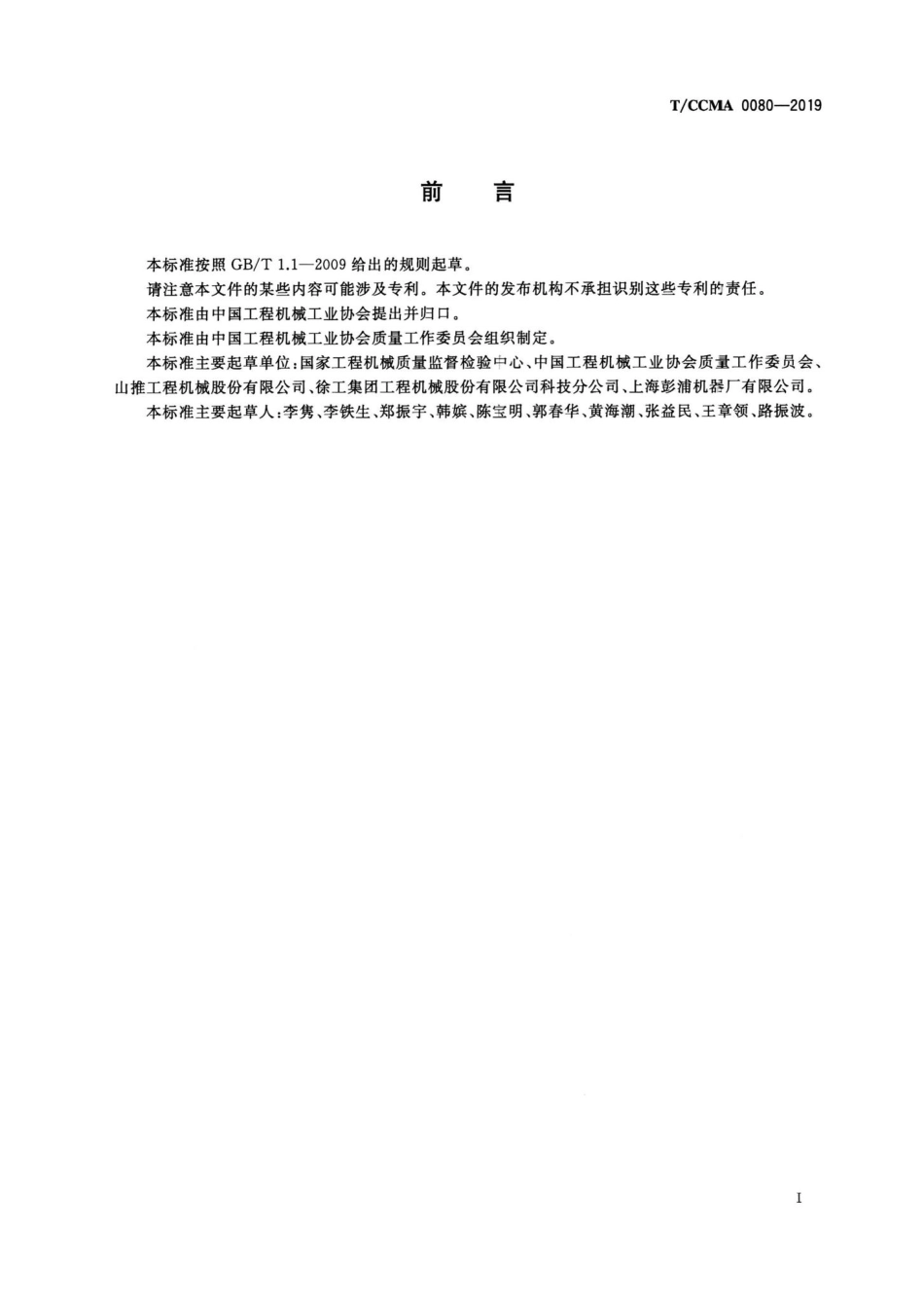 T/CCMA 0080—2019

前　言

本标准按照 GB/T 1.1—2009 给出的规则起草。

请注意本文件的某些内容可能涉及专利。本文件的发布机构不承担识别这些专利的责任。

本标准由中国工程机械工业协会提出并归口。

本标准由中国工程机械工业协会质量工作委员会组织制定。

本标准主要起草单位：国家工程机械质量监督检验中心、中国工程机械工业协会质量工作委员会、山推工程机械股份有限公司、徐工集团工程机械股份有限公司科技分公司、上海彭浦机器厂有限公司。

本标准主要起草人：李隽、李铁生、郑振宇、韩嫔、陈宝明、郭春华、黄海潮、张益民、王章领、路振波。

I